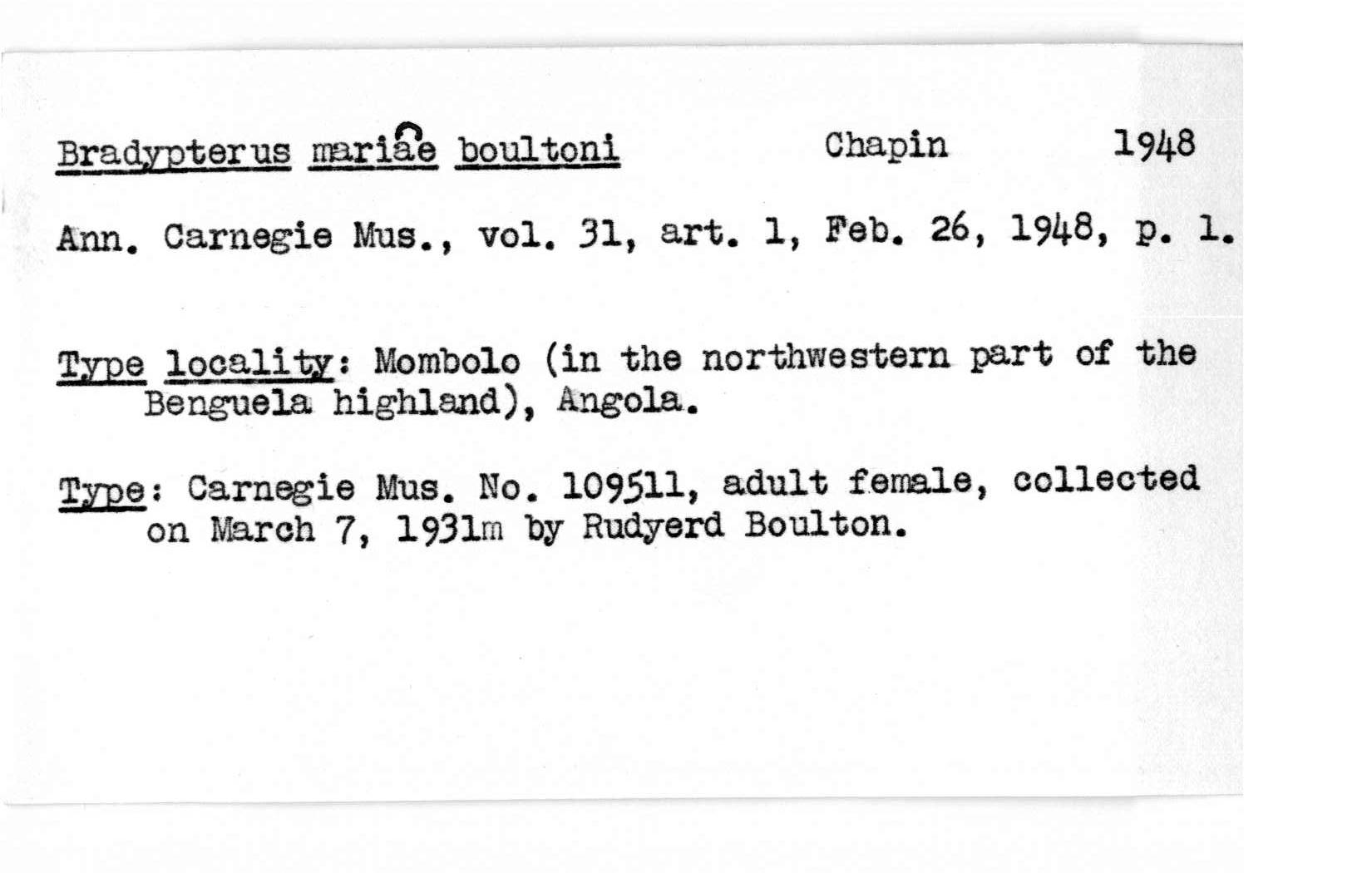 Bradypterus mariae boultoni Chapin 1948

Ann. Carnegie Mus., vol. 31, art. 1, Feb. 26, 1948, p. 1.

Type locality: Mombolo (in the northwestern part of the Benguela highland), Angola.

Type: Carnegie Mus. No. 109511, adult female, collected on March 7, 1931m by Rudyerd Boulton.